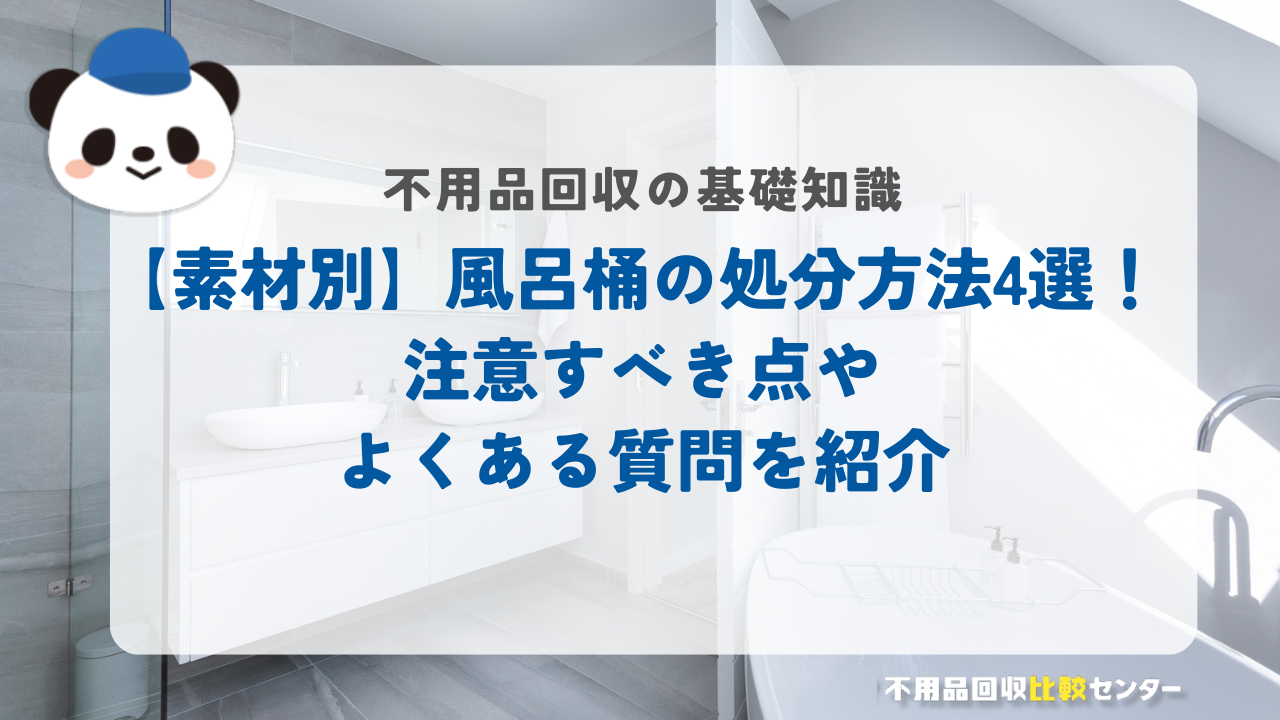 不用品回収の基礎知識

【素材別】風呂桶の処分方法4選！
注意すべき点や
よくある質問を紹介

不用品回収比較センター